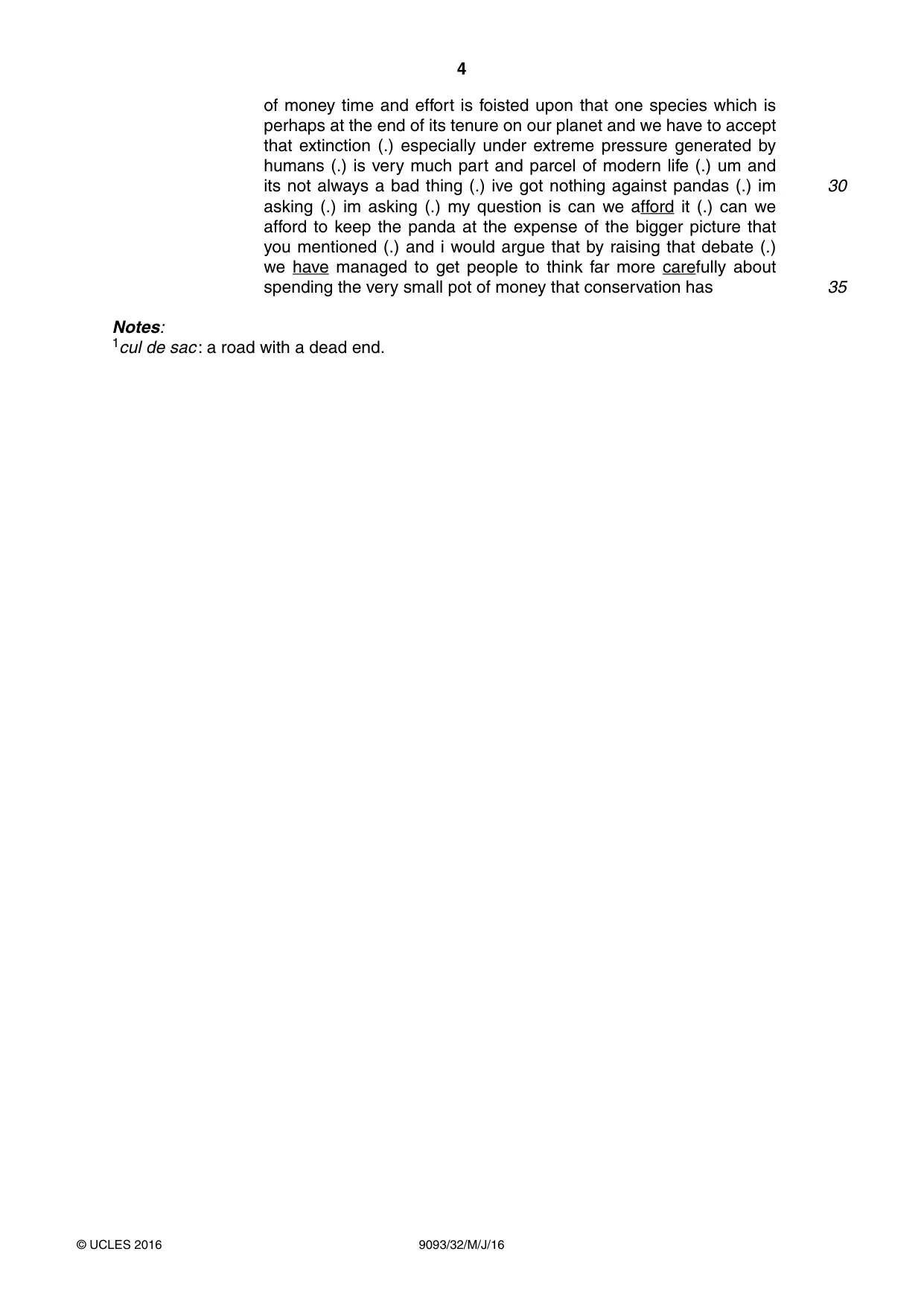 4

of money time and effort is foisted upon that one species which is perhaps at the end of its tenure on our planet and we have to accept that extinction (.) especially under extreme pressure generated by humans (.) is very much part and parcel of modern life (.) um and its not always a bad thing (.) ive got nothing against pandas (.) im asking (.) im asking (.) my question is can we afford it (.) can we afford to keep the panda at the expense of the bigger picture that you mentioned (.) and i would argue that by raising that debate (.) we have managed to get people to think far more carefully about spending the very small pot of money that conservation has

30

35

Notes:
$^{1}$cul de sac: a road with a dead end.

© UCLES 2016 9093/32/M/J/16